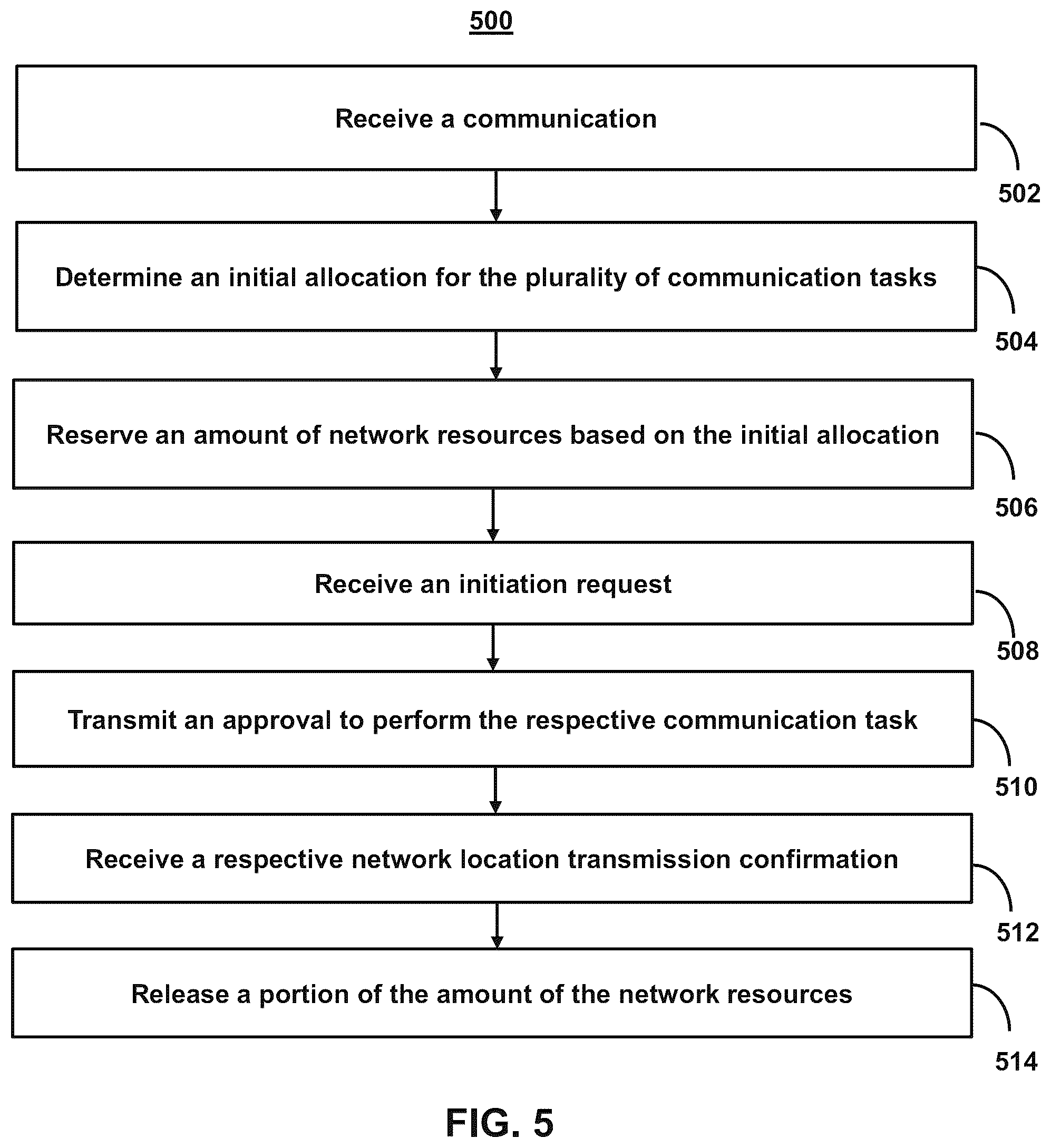 500

Receive a communication

502

Determine an initial allocation for the plurality of communication tasks

504

Reserve an amount of network resources based on the initial allocation

506

Receive an initiation request

508

Transmit an approval to perform the respective communication task

510

Receive a respective network location transmission confirmation

512

Release a portion of the amount of the network resources

514

FIG. 5